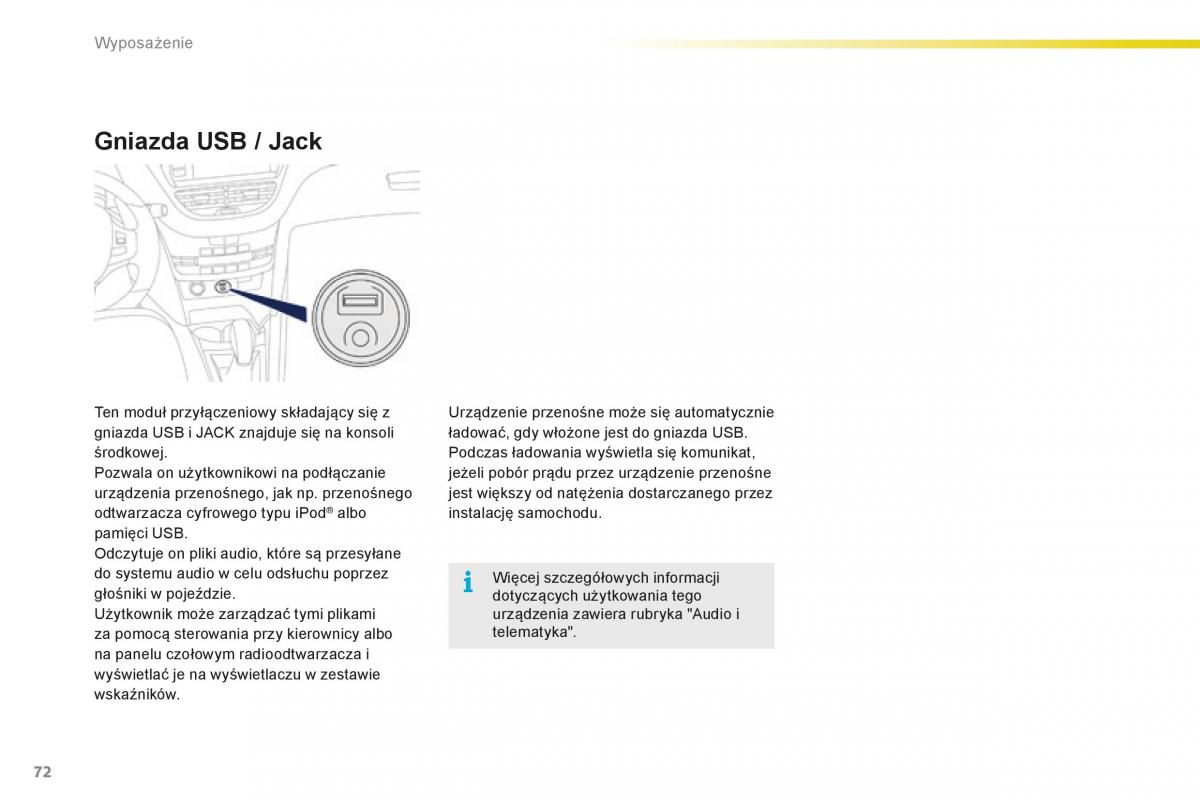 Wyposażenie

Gniazda USB / Jack

Ten moduł przyłączeniowy składający się z gniazda USB i JACK znajduje się na konsoli środkowej.
Pozwala on użytkownikowi na podłączanie urządzenia przenośnego, jak np. przenośnego odtwarzacza cyfrowego typu iPod® albo pamięci USB.
Odczytuje on pliki audio, które są przesyłane do systemu audio w celu odsłuchu poprzez głośniki w pojeździe.
Użytkownik może zarządzać tymi plikami za pomocą sterowania przy kierownicy albo na panelu czołowym radioodtwarzacza i wyświetlać je na wyświetlaczu w zestawie wskaźników.

Urządzenie przenośne może się automatycznie ładować, gdy włożone jest do gniazda USB.
Podczas ładowania wyświetla się komunikat, jeżeli pobór prądu przez urządzenie przenośne jest większy od natężenia dostarczanego przez instalację samochodu.

i Więcej szczegółowych informacji dotyczących użytkowania tego urządzenia zawiera rubryka "Audio i telematyka".

72